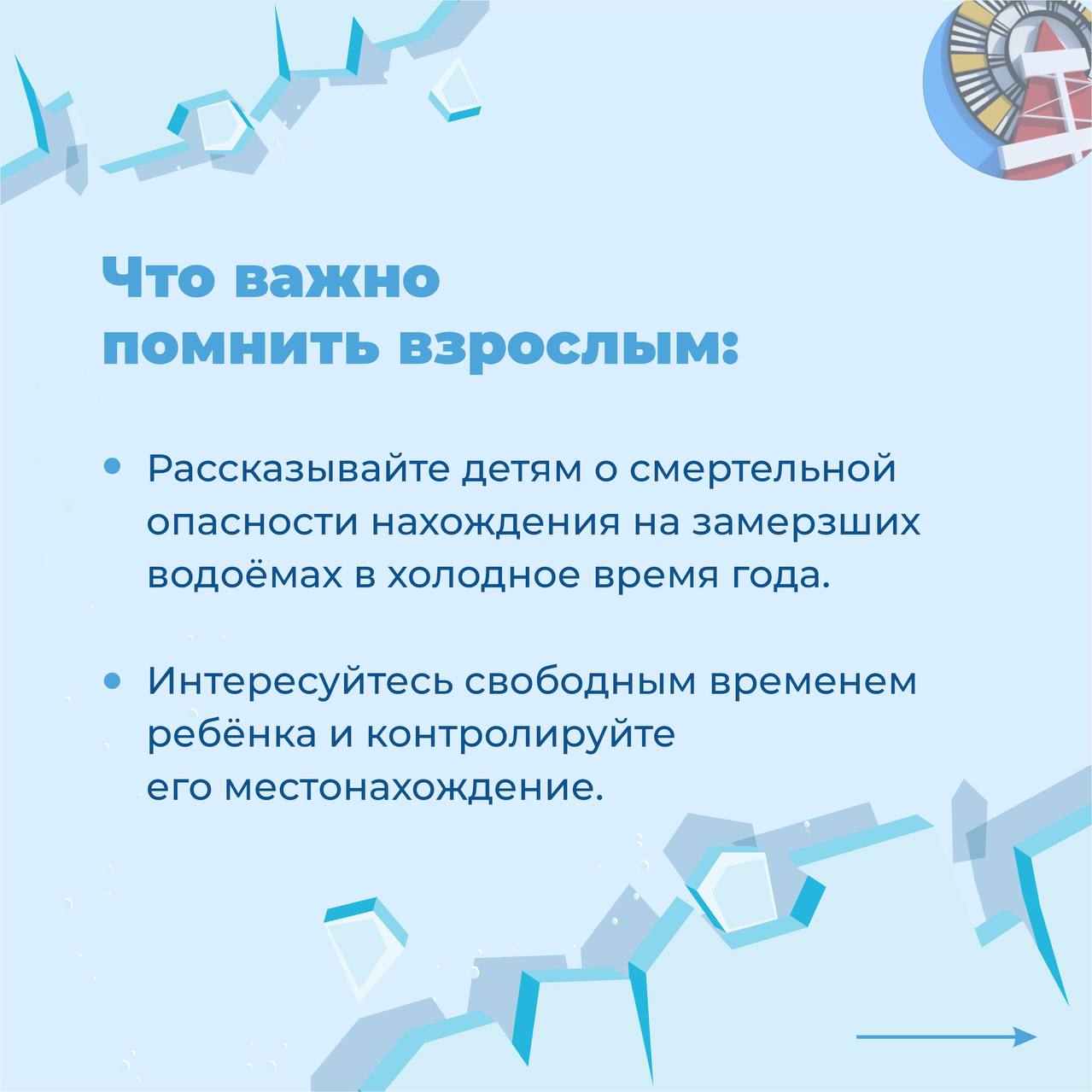 Что важно помнить взрослым:

• Рассказывайте детям о смертельной опасности нахождения на замерзших водоёмах в холодное время года.

• Интересуйтесь свободным временем ребёнка и контролируйте его местонахождение.